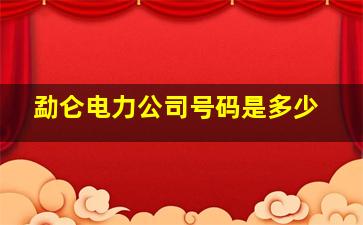 勐仑电力公司号码是多少